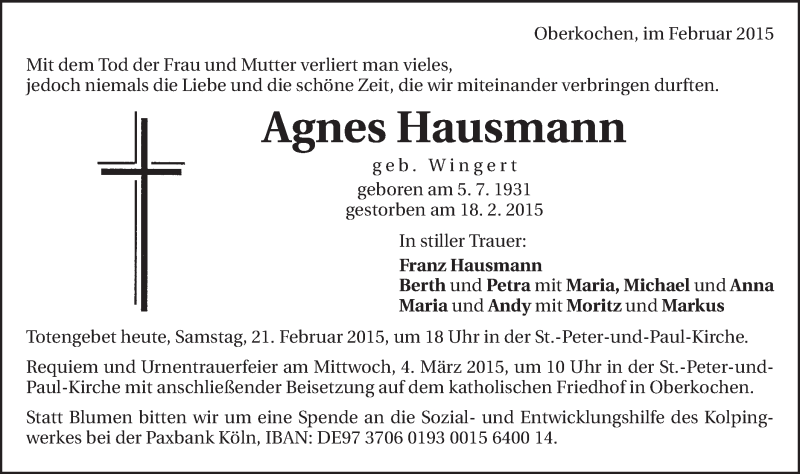 Oberkochen, im Februar 2015

Mit dem Tod der Frau und Mutter verliert man vieles, jedoch niemals die Liebe und die schöne Zeit, die wir miteinander verbringen durften.

Agnes Hausmann

geb. Wingert
geboren am 5. 7. 1931
gestorben am 18. 2. 2015

In stiller Trauer:
Franz Hausmann
Berth und Petra mit Maria, Michael und Anna
Maria und Andy mit Moritz und Markus

Totengebet heute, Samstag, 21. Februar 2015, um 18 Uhr in der St.-Peter-und-Paul-Kirche.

Requiem und Urnentrauerfeier am Mittwoch, 4. März 2015, um 10 Uhr in der St.-Peter-und-Paul-Kirche mit anschließender Beisetzung auf dem katholischen Friedhof in Oberkochen.

Statt Blumen bitten wir um eine Spende an die Sozial- und Entwicklungshilfe des Kolpingwerkes bei der Paxbank Köln, IBAN: DE97 3706 0193 0015 6400 14.